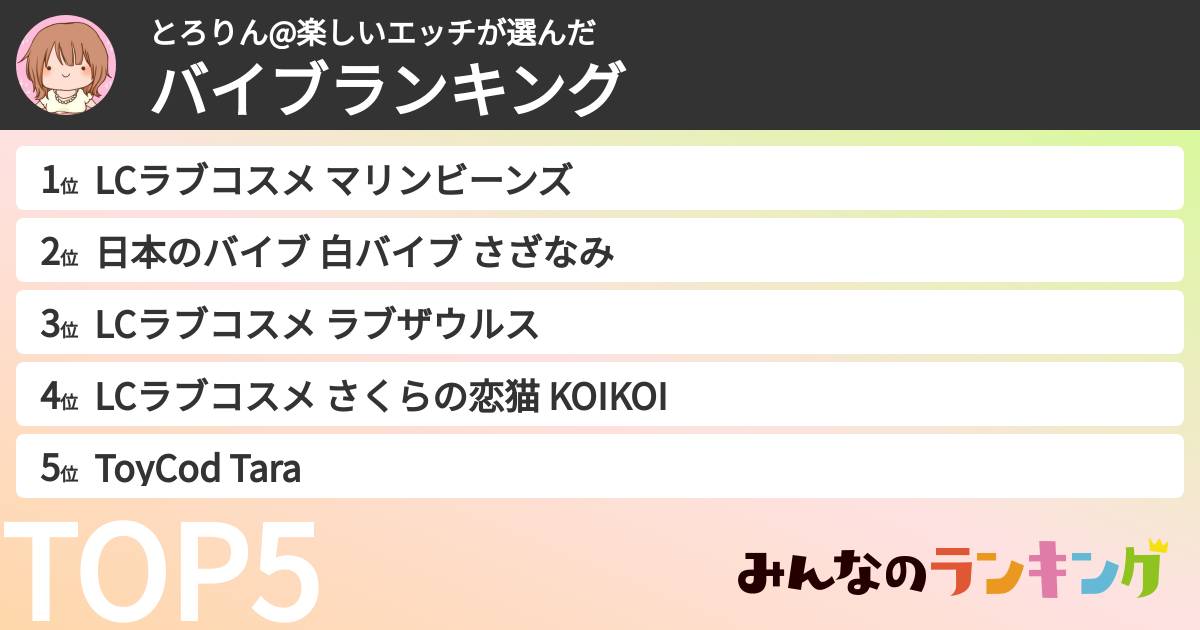 とろりん@楽しいエッチが選んだ
バイブランキング

1位 LCラブコスメ マリンビーンズ
2位 日本のバイブ 白バイブ さざなみ
3位 LCラブコスメ ラブザウルス
4位 LCラブコスメ さくらの恋猫 KOIKOI
5位 ToyCod Tara

TOP5

みんなのランキング